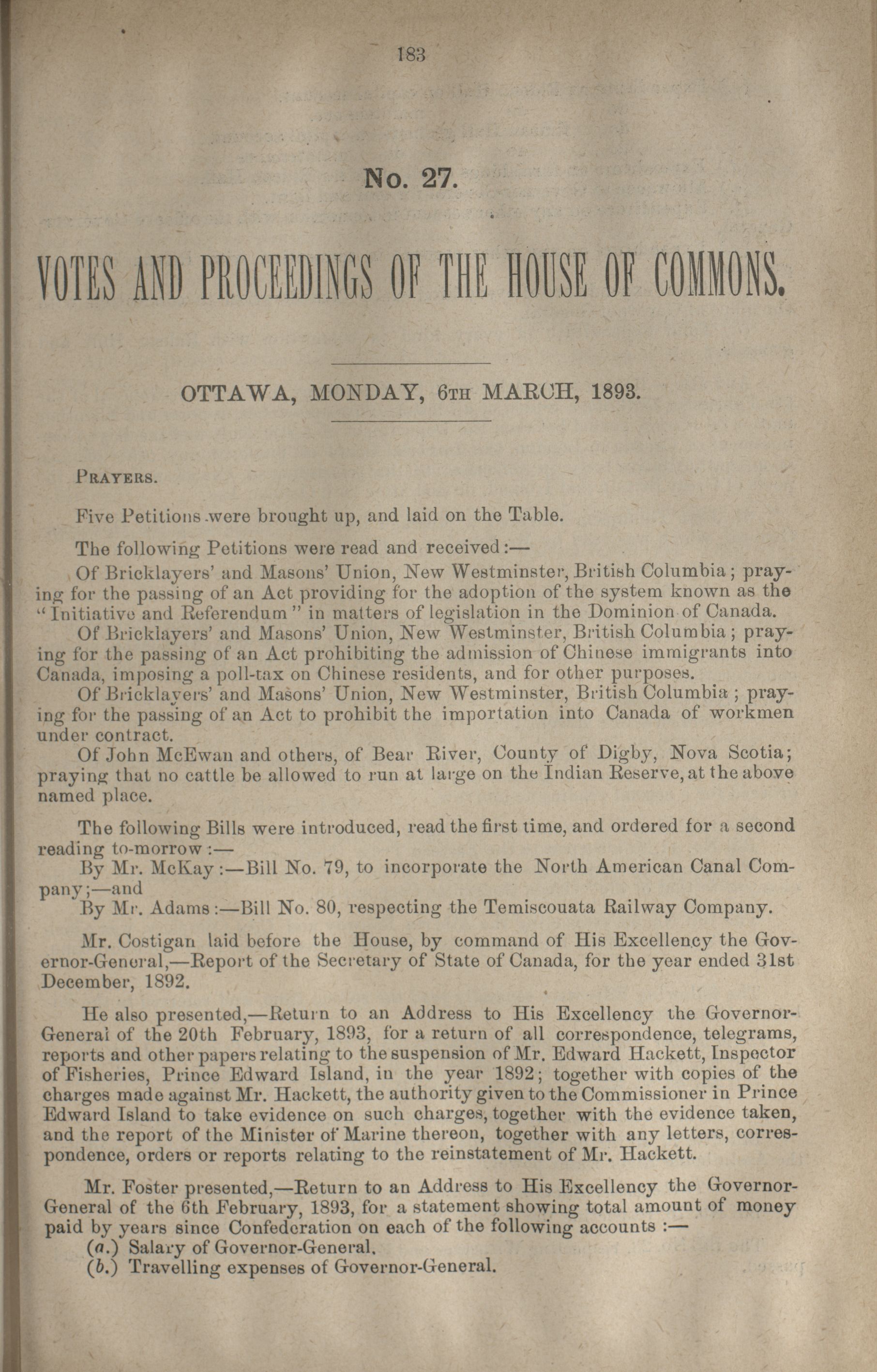 183

No. 27.

VOTES AND PROCEEDINGS OF THE HOUSE OF COMMONS.

OTTAWA, MONDAY, 6TH MARCH, 1893.

PRAYERS.

Five Petitions were brought up, and laid on the Table.

The following Petitions were read and received:—

Of Bricklayers' and Masons' Union, New Westminster, British Columbia; praying for the passing of an Act providing for the adoption of the system known as the "Initiative and Referendum" in matters of legislation in the Dominion of Canada.

Of Bricklayers' and Masons' Union, New Westminster, British Columbia; praying for the passing of an Act prohibiting the admission of Chinese immigrants into Canada, imposing a poll-tax on Chinese residents, and for other purposes.

Of Bricklayers' and Masons' Union, New Westminster, British Columbia; praying for the passing of an Act to prohibit the importation into Canada of workmen under contract.

Of John McEwan and others, of Bear River, County of Digby, Nova Scotia; praying that no cattle be allowed to run at large on the Indian Reserve, at the above named place.

The following Bills were introduced, read the first time, and ordered for a second reading to-morrow:—

By Mr. McKay:—Bill No. 79, to incorporate the North American Canal Company;—and

By Mr. Adams:—Bill No. 80, respecting the Temiscouata Railway Company.

Mr. Costigan laid before the House, by command of His Excellency the Governor-General,—Report of the Secretary of State of Canada, for the year ended 31st December, 1892.

He also presented,—Return to an Address to His Excellency the Governor-General of the 20th February, 1893, for a return of all correspondence, telegrams, reports and other papers relating to the suspension of Mr. Edward Hackett, Inspector of Fisheries, Prince Edward Island, in the year 1892; together with copies of the charges made against Mr. Hackett, the authority given to the Commissioner in Prince Edward Island to take evidence on such charges, together with the evidence taken, and the report of the Minister of Marine thereon, together with any letters, correspondence, orders or reports relating to the reinstatement of Mr. Hackett.

Mr. Foster presented,—Return to an Address to His Excellency the Governor-General of the 6th February, 1893, for a statement showing total amount of money paid by years since Confederation on each of the following accounts:—

(a.) Salary of Governor-General.

(b.) Travelling expenses of Governor-General.